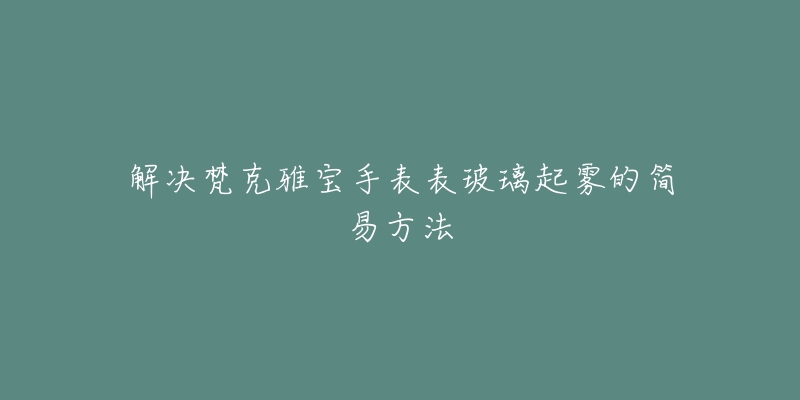 解决梵克雅宝手表表玻璃起雾的简易方法